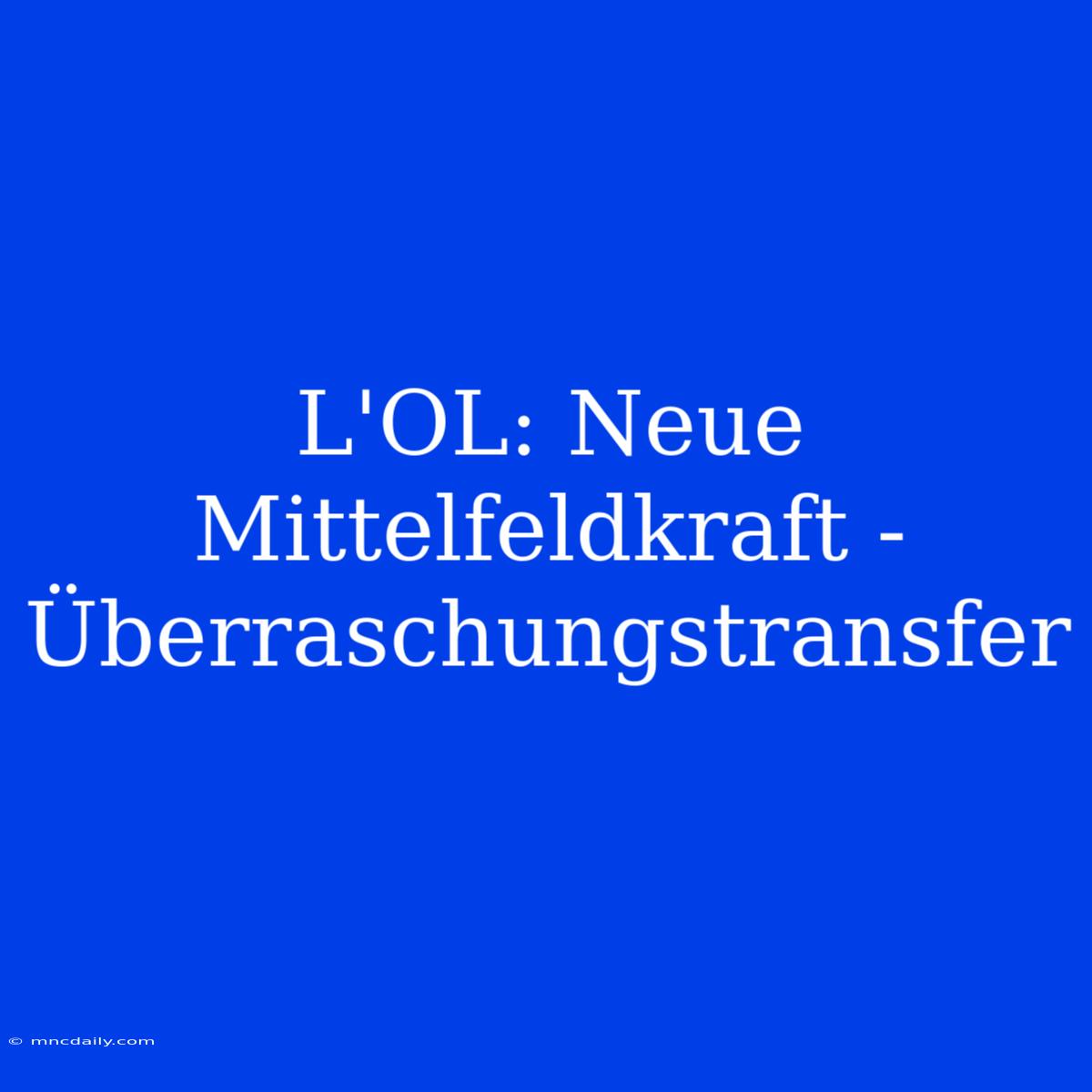 L'OL: Neue Mittelfeldkraft - Überraschungstransfer

© mncdaily.com